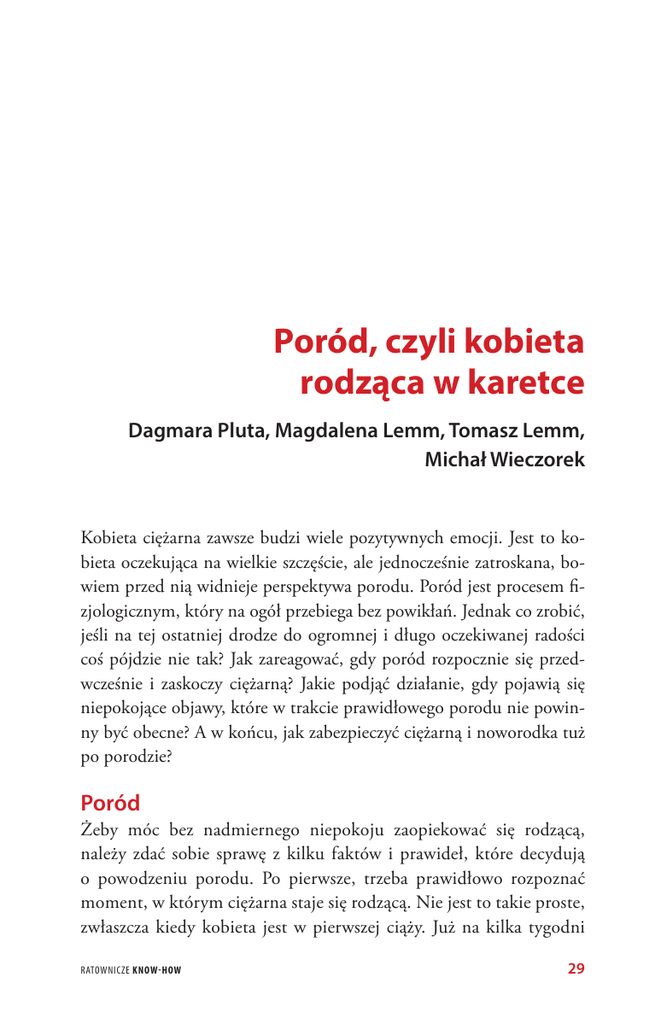 Poród, czyli kobieta rodząca w karetce

Dagmara Pluta, Magdalena Lemm, Tomasz Lemm, Michał Wieczorek

Kobieta ciężarna zawsze budzi wiele pozytywnych emocji. Jest to kobieta oczekująca na wielkie szczęście, ale jednocześnie zatroskana, bowiem przed nią widnieje perspektywa porodu. Poród jest procesem fizjologicznym, który na ogół przebiega bez powikłań. Jednak co zrobić, jeśli na tej ostatniej drodze do ogromnej i długo oczekiwanej radości coś pójdzie nie tak? Jak zareagować, gdy poród rozpocznie się przedwcześnie i zaskoczy ciężarną? Jakie podjąć działanie, gdy pojawią się niepokojące objawy, które w trakcie prawidłowego porodu nie powinny być obecne? A w końcu, jak zabezpieczyć ciężarną i noworodka tuż po porodzie?

Poród

Żeby móc bez nadmiernego niepokoju zaopiekować się rodzącą, należy zdać sobie sprawę z kilku faktów i prawideł, które decydują o powodzeniu porodu. Po pierwsze, trzeba prawidłowo rozpoznać moment, w którym ciężarna staje się rodzącą. Nie jest to takie proste, zwłaszcza kiedy kobieta jest w pierwszej ciąży. Już na kilka tygodni

RATOWNICZE KNOW-HOW 29